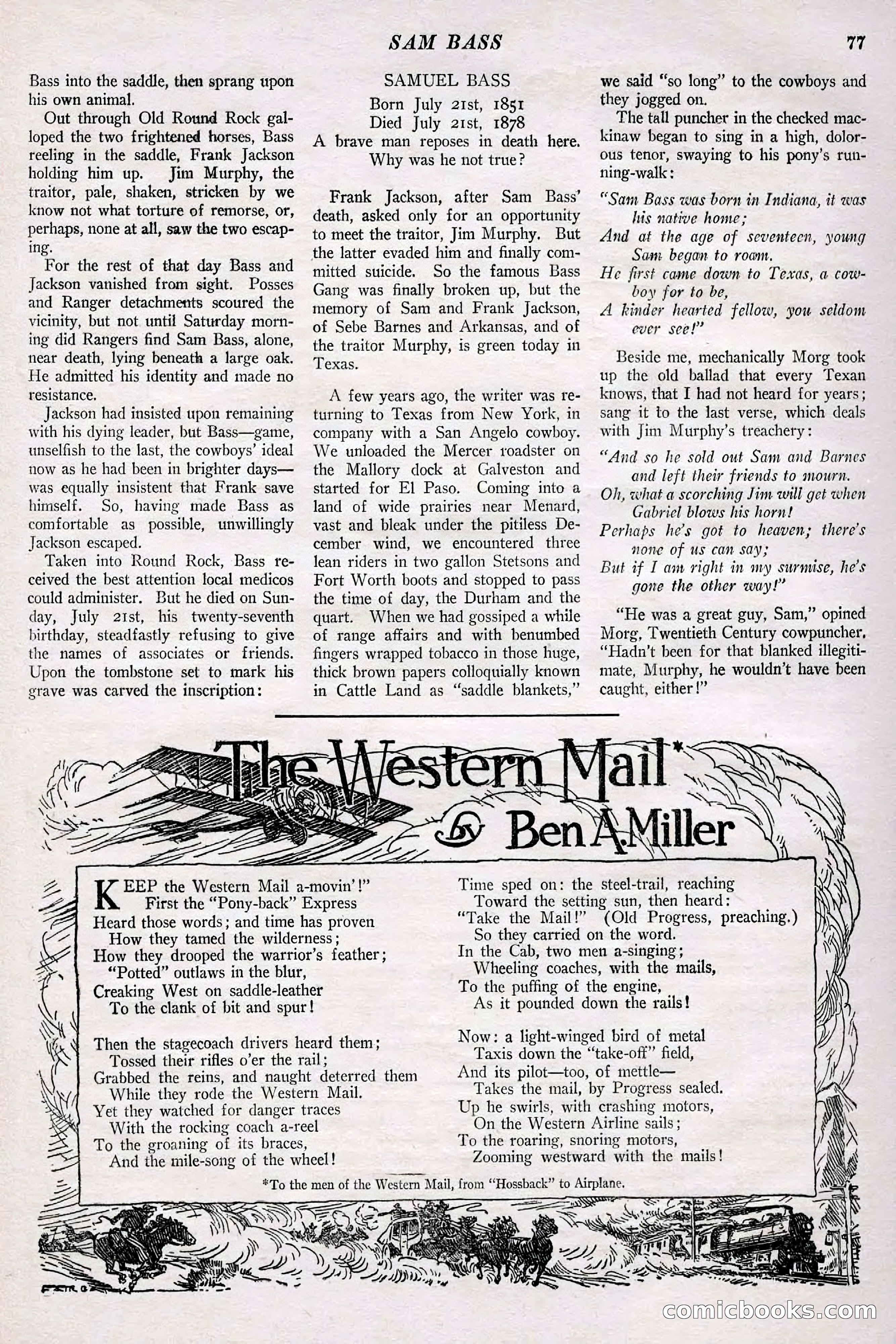 SAM BASS 77

Bass into the saddle, then sprang upon his own animal.

Out through Old Round Rock galloped the two frightened horses, Bass reeling in the saddle, Frank Jackson holding him up. Jim Murphy, the traitor, pale, shaken, stricken by we know not what torture of remorse, or, perhaps, none at all, saw the two escaping.

For the rest of that day Bass and Jackson vanished from sight. Posses and Ranger detachments scoured the vicinity, but not until Saturday morning did Rangers find Sam Bass, alone, near death, lying beneath a large oak. He admitted his identity and made no resistance.

Jackson had insisted upon remaining with his dying leader, but Bass—game, unselfish to the last, the cowboys' ideal now as he had been in brighter days—was equally insistent that Frank save himself. So, having made Bass as comfortable as possible, unwillingly Jackson escaped.

Taken into Round Rock, Bass received the best attention local medicos could administer. But he died on Sunday, July 21st, his twenty-seventh birthday, steadfastly refusing to give the names of associates or friends. Upon the tombstone set to mark his grave was carved the inscription:

SAMUEL BASS
Born July 21st, 1851
Died July 21st, 1878
A brave man reposes in death here.
Why was he not true?

Frank Jackson, after Sam Bass' death, asked only for an opportunity to meet the traitor, Jim Murphy. But the latter evaded him and finally committed suicide. So the famous Bass Gang was finally broken up, but the memory of Sam and Frank Jackson, of Sebe Barnes and Arkansas, and of the traitor Murphy, is green today in Texas.

A few years ago, the writer was returning to Texas from New York, in company with a San Angelo cowboy. We unloaded the Mercer roadster on the Mallory dock at Galveston and started for El Paso. Coming into a land of wide prairies near Menard, vast and bleak under the pitiless December wind, we encountered three lean riders in two gallon Stetsons and Fort Worth boots and stopped to pass the time of day, the Durham and the quart. When we had gossiped a while of range affairs and with benumbed fingers wrapped tobacco in those huge, thick brown papers colloquially known in Cattle Land as "saddle blankets," we said "so long" to the cowboys and they jogged on.

The tall puncher in the checked mackinaw began to sing in a high, dolorous tenor, swaying to his pony's running-walk:

"Sam Bass was born in Indiana, it was his native home;
And at the age of seventeen, young Sam began to roam.
He first came down to Texas, a cowboy for to be,
A kinder hearted fellow, you seldom ever see!"

Beside me, mechanically Morg took up the old ballad that every Texan knows, that I had not heard for years; sang it to the last verse, which deals with Jim Murphy's treachery:

"And so he sold out Sam and Barnes and left their friends to mourn.
Oh, what a scorching Jim will get when Gabriel blows his horn!
Perhaps he's got to heaven; there's none of us can say;
But if I am right in my surmise, he's gone the other way!"

"He was a great guy, Sam," opined Morg, Twentieth Century cowpuncher. "Hadn't been for that blanked illegitimate, Murphy, he wouldn't have been caught, either!"

The Western Mail*
by Ben A. Miller

KEEP the Western Mail a-movin'!"
First the "Pony-back" Express
Heard those words; and time has proven
How they tamed the wilderness;
How they drooped the warrior's feather;
"Potted" outlaws in the blur,
Creaking West on saddle-leather
To the clank of bit and spur!

Then the stagecoach drivers heard them;
Tossed their rifles o'er the rail;
Grabbed the reins, and naught deterred them
While they rode the Western Mail.
Yet they watched for danger traces
With the rocking coach a-reel
To the groaning of its braces,
And the mile-song of the wheel!

Time sped on: the steel-trail, reaching
Toward the setting sun, then heard:
"Take the Mail!" (Old Progress, preaching.)
So they carried on the word.
In the Cab, two men a-singing;
Wheeling coaches, with the mails,
To the puffing of the engine,
As it pounded down the rails!

Now: a light-winged bird of metal
Taxis down the "take-off" field,
And its pilot—too, of mettle—
Takes the mail, by Progress sealed.
Up he swirls, with crashing motors,
On the Western Airline sails;
To the roaring, snoring motors,
Zooming westward with the mails!

*To the men of the Western Mail, from "Hossback" to Airplane.

comicbooks.com